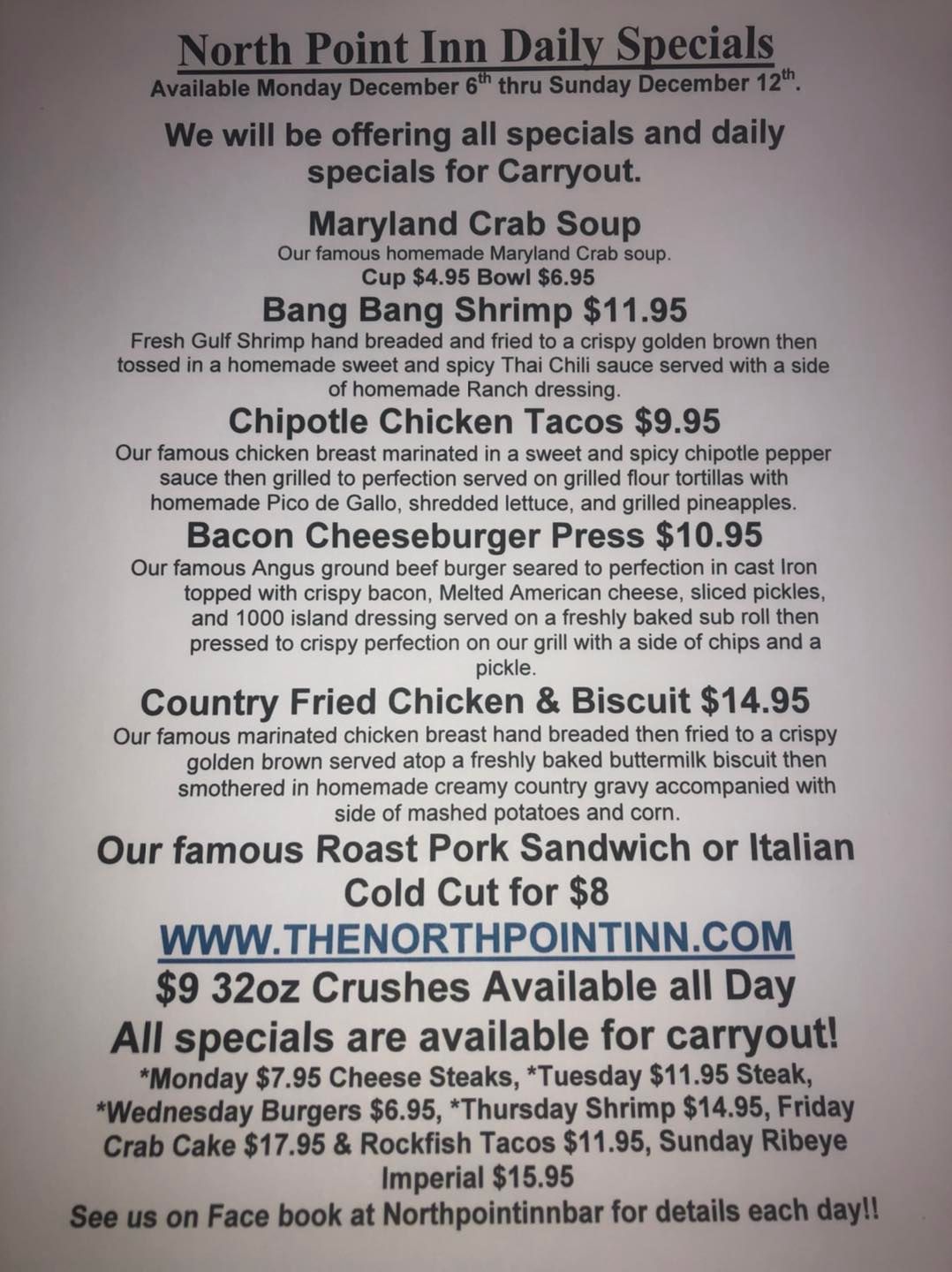 North Point Inn Daily Specials
Available Monday December 6th thru Sunday December 12th.

We will be offering all specials and daily specials for Carryout.

Maryland Crab Soup
Our famous homemade Maryland Crab soup.
Cup $4.95 Bowl $6.95

Bang Bang Shrimp $11.95
Fresh Gulf Shrimp hand breaded and fried to a crispy golden brown then tossed in a homemade sweet and spicy Thai Chili sauce served with a side of homemade Ranch dressing.

Chipotle Chicken Tacos $9.95
Our famous chicken breast marinated in a sweet and spicy chipotle pepper sauce then grilled to perfection served on grilled flour tortillas with homemade Pico de Gallo, shredded lettuce, and grilled pineapples.

Bacon Cheeseburger Press $10.95
Our famous Angus ground beef burger seared to perfection in cast Iron topped with crispy bacon, Melted American cheese, sliced pickles, and 1000 island dressing served on a freshly baked sub roll then pressed to crispy perfection on our grill with a side of chips and a pickle.

Country Fried Chicken & Biscuit $14.95
Our famous marinated chicken breast hand breaded then fried to a crispy golden brown served atop a freshly baked buttermilk biscuit then smothered in homemade creamy country gravy accompanied with side of mashed potatoes and corn.

Our famous Roast Pork Sandwich or Italian Cold Cut for $8

WWW.THENORTHPOINTINN.COM

$9 32oz Crushes Available all Day

All specials are available for carryout!

*Monday $7.95 Cheese Steaks, *Tuesday $11.95 Steak, *Wednesday Burgers $6.95, *Thursday Shrimp $14.95, Friday Crab Cake $17.95 & Rockfish Tacos $11.95, Sunday Ribeye Imperial $15.95

See us on Face book at Northpointinnbar for details each day!!